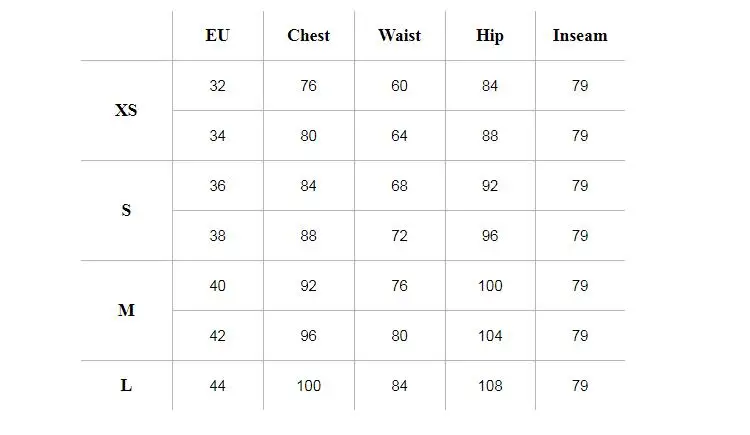 |  | EU | Chest | Waist | Hip | Inseam |
|---|---|---|---|---|---|
| XS | 32 | 76 | 60 | 84 | 79 |
|  | 34 | 80 | 64 | 88 | 79 |
| S | 36 | 84 | 68 | 92 | 79 |
|  | 38 | 88 | 72 | 96 | 79 |
| M | 40 | 92 | 76 | 100 | 79 |
|  | 42 | 96 | 80 | 104 | 79 |
| L | 44 | 100 | 84 | 108 | 79 |